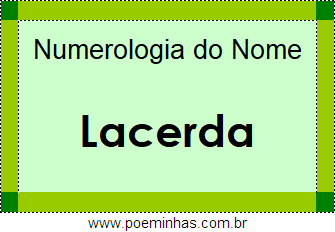 Numerologia do Nome

Lacerda

www.poeminhas.com.br